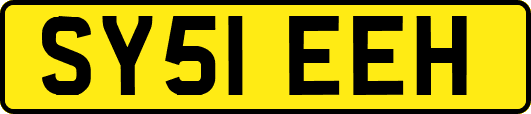 SY51 EEH